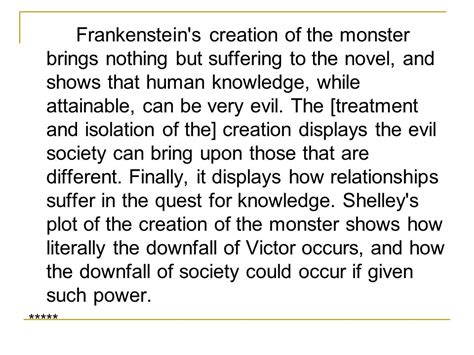 Frankenstein's creation of the monster brings nothing but suffering to the novel, and shows that human knowledge, while attainable, can be very evil. The [treatment and isolation of the] creation displays the evil society can bring upon those that are different. Finally, it displays how relationships suffer in the quest for knowledge. Shelley's plot of the creation of the monster shows how literally the downfall of Victor occurs, and how the downfall of society could occur if given such power.

*****